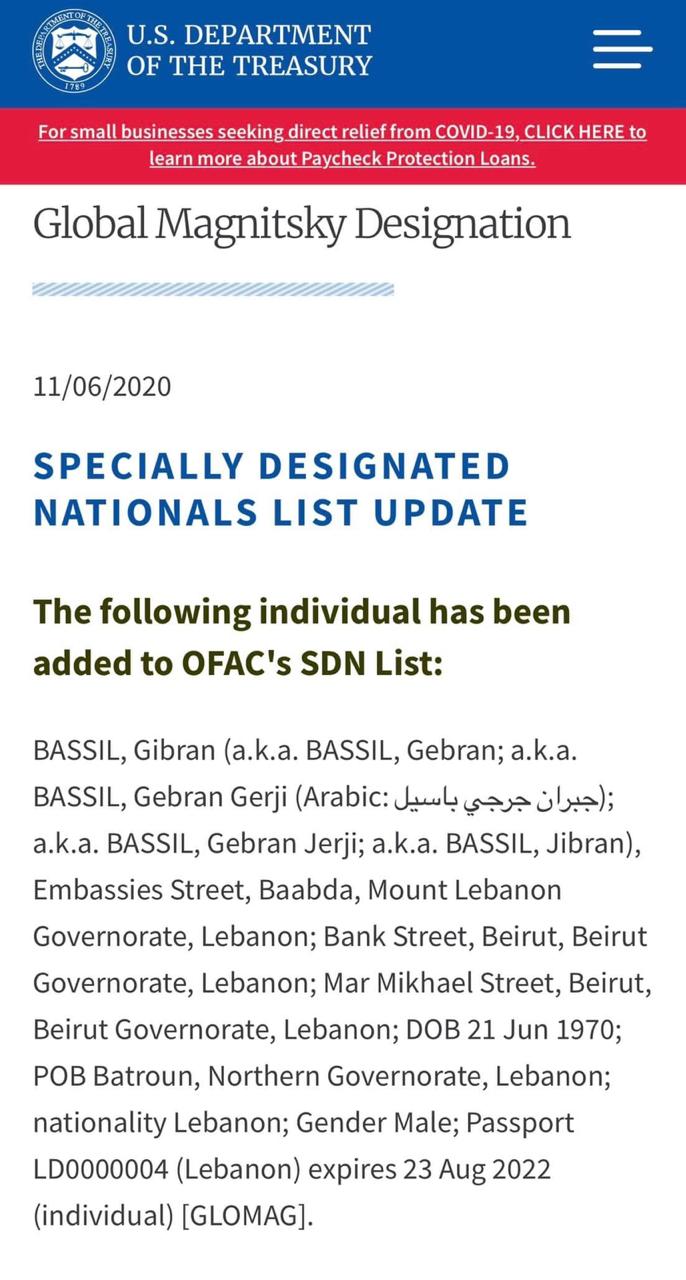 THE DEPARTMENT OF THE TREASURY
1789

U.S. DEPARTMENT OF THE TREASURY

For small businesses seeking direct relief from COVID-19, CLICK HERE to learn more about Paycheck Protection Loans.

Global Magnitsky Designation

11/06/2020

SPECIALLY DESIGNATED NATIONALS LIST UPDATE

The following individual has been added to OFAC's SDN List:

BASSIL, Gibran (a.k.a. BASSIL, Gebran; a.k.a. BASSIL, Gebran Gerji (Arabic: جبران جرجي باسيل); a.k.a. BASSIL, Gebran Jerji; a.k.a. BASSIL, Jibran), Embassies Street, Baabda, Mount Lebanon Governorate, Lebanon; Bank Street, Beirut, Beirut Governorate, Lebanon; Mar Mikhael Street, Beirut, Beirut Governorate, Lebanon; DOB 21 Jun 1970; POB Batroun, Northern Governorate, Lebanon; nationality Lebanon; Gender Male; Passport LD0000004 (Lebanon) expires 23 Aug 2022 (individual) [GLOMAG].